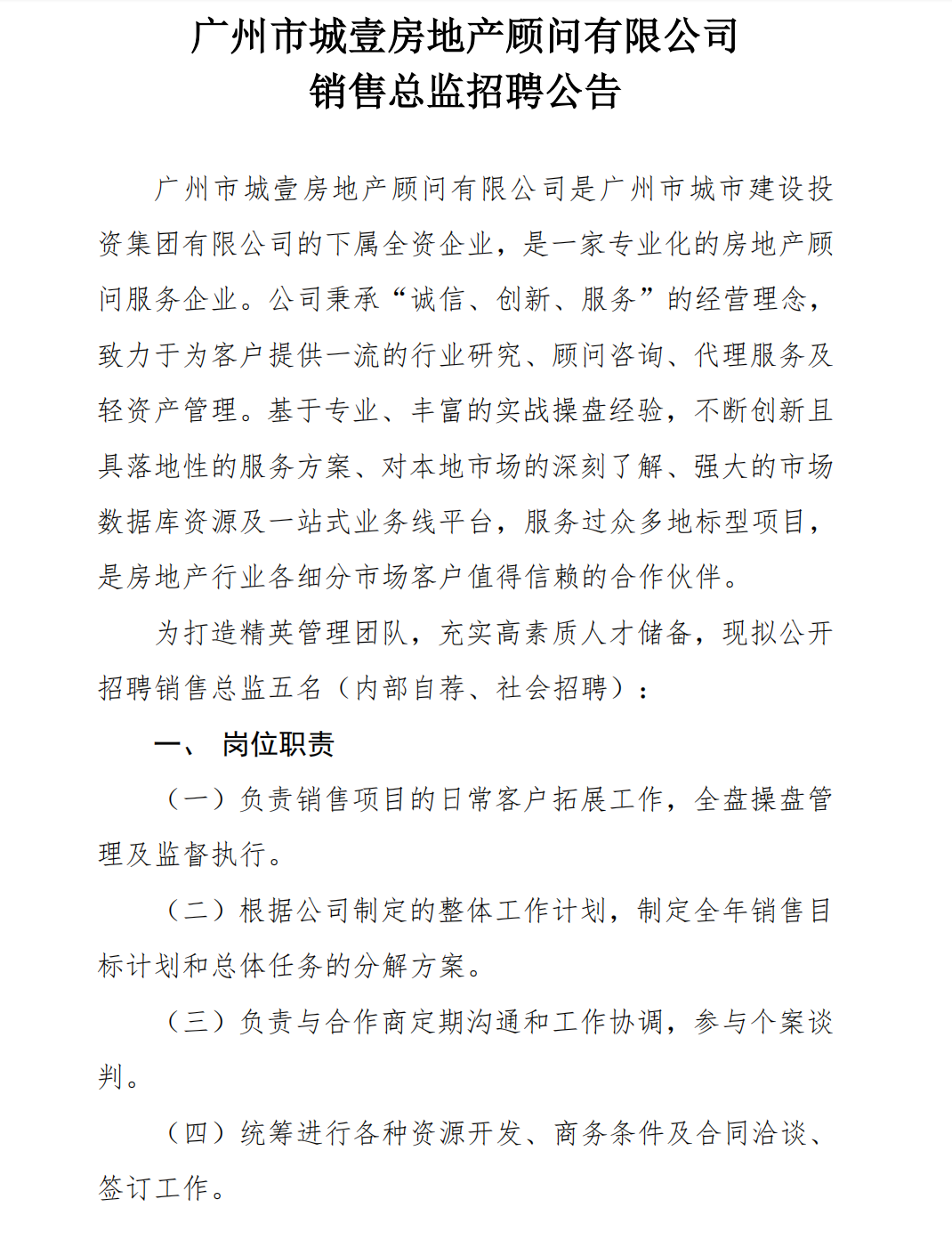 广州市城壹房地产顾问有限公司
销售总监招聘公告

广州市城壹房地产顾问有限公司是广州市城市建设投资集团有限公司的下属全资企业，是一家专业化的房地产顾问服务企业。公司秉承“诚信、创新、服务”的经营理念，致力于为客户提供一流的行业研究、顾问咨询、代理服务及轻资产管理。基于专业、丰富的实战操盘经验，不断创新且具落地性的服务方案、对本地市场的深刻了解、强大的市场数据库资源及一站式业务线平台，服务过众多地标型项目，是房地产行业各细分市场客户值得信赖的合作伙伴。

为打造精英管理团队，充实高素质人才储备，现拟公开招聘销售总监五名（内部自荐、社会招聘）：

一、 岗位职责

（一）负责销售项目的日常客户拓展工作，全盘操盘管理及监督执行。

（二）根据公司制定的整体工作计划，制定全年销售目标计划和总体任务的分解方案。

（三）负责与合作商定期沟通和工作协调，参与个案谈判。

（四）统筹进行各种资源开发、商务条件及合同洽谈、签订工作。